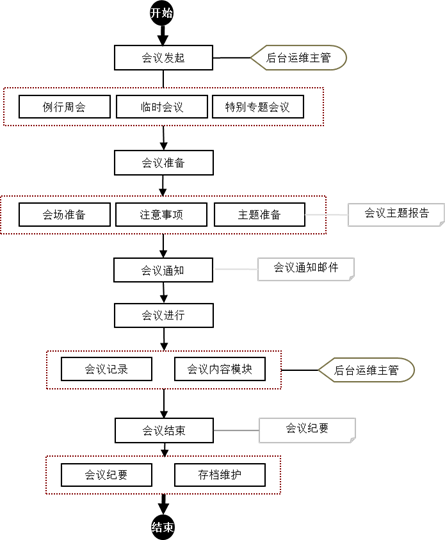 开始

会议发起

后台运维主管

例行周会

临时会议

特别专题会议

会议准备

会场准备

注意事项

主题准备

会议主题报告

会议通知

会议通知邮件

会议进行

会议记录

会议内容模块

后台运维主管

会议结束

会议纪要

会议纪要

存档维护

结束